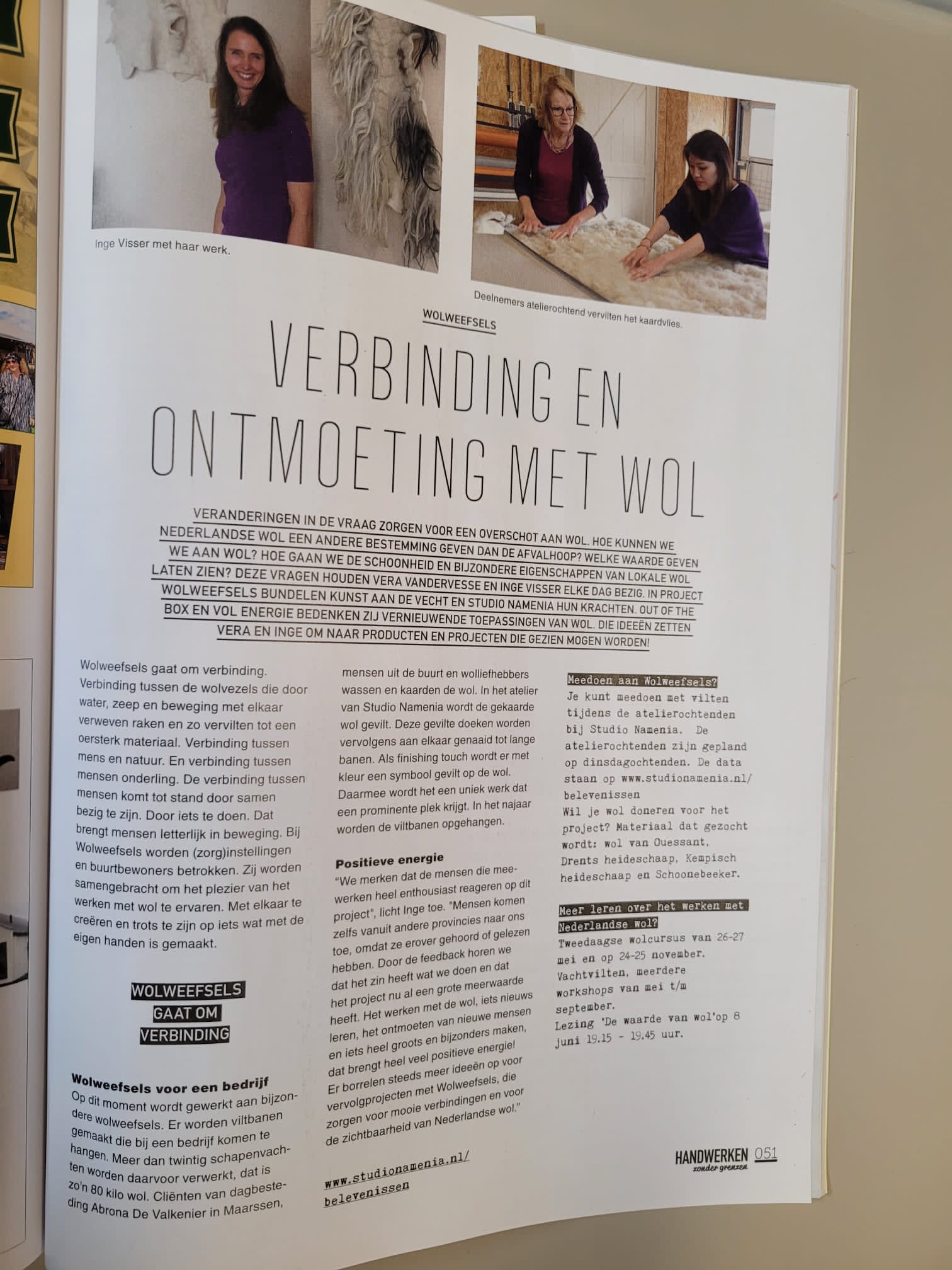 Inge Visser met haar werk.

Deelnemers atelierochtend vervilten het kaardvlies.

WOLWEEFSELS

VERBINDING EN ONTMOETING MET WOL

VERANDERINGEN IN DE VRAAG ZORGEN VOOR EEN OVERSCHOT AAN WOL. HOE KUNNEN WE NEDERLANDSE WOL EEN ANDERE BESTEMMING GEVEN DAN DE AFVALHOOP? WELKE WAARDE GEVEN WE AAN WOL? HOE GAAN WE DE SCHOONHEID EN BIJZONDERE EIGENSCHAPPEN VAN LOKALE WOL LATEN ZIEN? DEZE VRAGEN HOUDEN VERA VANDERVESSE EN INGE VISSER ELKE DAG BEZIG. IN PROJECT WOLWEEFSELS BUNDELEN KUNST AAN DE VECHT EN STUDIO NAMENIA HUN KRACHTEN. OUT OF THE BOX EN VOL ENERGIE BEDENKEN ZIJ VERNIEUWENDE TOEPASSINGEN VAN WOL. DIE IDEEËN ZETTEN VERA EN INGE OM NAAR PRODUCTEN EN PROJECTEN DIE GEZIEN MOGEN WORDEN!

Wolweefsels gaat om verbinding. Verbinding tussen de wolvezels die door water, zeep en beweging met elkaar verweven raken en zo vervilten tot een oersterk materiaal. Verbinding tussen mens en natuur. En verbinding tussen mensen onderling. De verbinding tussen mensen komt tot stand door samen bezig te zijn. Door iets te doen. Dat brengt mensen letterlijk in beweging. Bij Wolweefsels worden (zorg)instellingen en buurtbewoners betrokken. Zij worden samengebracht om het plezier van het werken met wol te ervaren. Met elkaar te creëren en trots te zijn op iets wat met de eigen handen is gemaakt.

WOLWEEFSELS GAAT OM VERBINDING

Wolweefsels voor een bedrijf
Op dit moment wordt gewerkt aan bijzondere wolweefsels. Er worden viltbanen gemaakt die bij een bedrijf komen te hangen. Meer dan twintig schapenvachten worden daarvoor verwerkt, dat is zo'n 80 kilo wol. Cliënten van dagbesteding Abrona De Valkenier in Maarssen, mensen uit de buurt en wolliefhebbers wassen en kaarden de wol. In het atelier van Studio Namenia wordt de gekaarde wol gevilt. Deze gevilte doeken worden vervolgens aan elkaar genaaid tot lange banen. Als finishing touch wordt er met kleur een symbool gevilt op de wol. Daarmee wordt het een uniek werk dat een prominente plek krijgt. In het najaar worden de viltbanen opgehangen.

Positieve energie
"We merken dat de mensen die meewerken heel enthousiast reageren op dit project", licht Inge toe. "Mensen komen zelfs vanuit andere provincies naar ons toe, omdat ze erover gehoord of gelezen hebben. Door de feedback horen we dat het zin heeft wat we doen en dat het project nu al een grote meerwaarde heeft. Het werken met de wol, iets nieuws leren, het ontmoeten van nieuwe mensen en iets heel groots en bijzonders maken, dat brengt heel veel positieve energie! Er borrelen steeds meer ideeën op voor vervolgprojecten met Wolweefsels, die zorgen voor mooie verbindingen en voor de zichtbaarheid van Nederlandse wol."

www.studionamenia.nl/belevenissen

Meedoen aan Wolweefsels?
Je kunt meedoen met vilten tijdens de atelierochtenden bij Studio Namenia. De atelierochtenden zijn gepland op dinsdagochtenden. De data staan op www.studionamenia.nl/belevenissen
Wil je wol doneren voor het project? Materiaal dat gezocht wordt: wol van Ouessant, Drents heideschaap, Kempisch heideschaap en Schoonebeeker.

Meer leren over het werken met Nederlandse wol?
Tweedaagse wolcursus van 26-27 mei en op 24-25 november.
Vachtvilten, meerdere workshops van mei t/m september.
Lezing 'De waarde van wol'op 8 juni 19.15 - 19.45 uur.

HANDWERKEN zonder grenzen 051